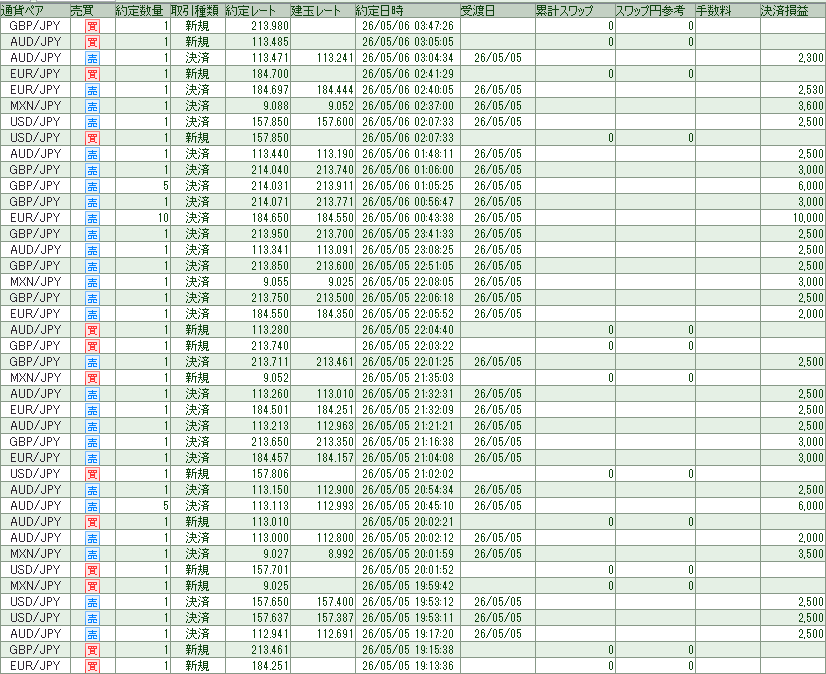 | 通貨ペア | 売買 | 約定数量 | 取引種類 | 約定レート | 建玉レート | 約定日時 | 受渡日 | 累計スワップ | スワップ円参考 | 手数料 | 決済損益 |
|---|---|---|---|---|---|---|---|---|---|---|---|
| GBP/JPY | 買 | 1 | 新規 | 213.980 | | 26/05/06 03:47:26 | | 0 | 0 | | |
| AUD/JPY | 買 | 1 | 新規 | 113.485 | | 26/05/06 03:05:05 | | 0 | 0 | | |
| AUD/JPY | 売 | 1 | 決済 | 113.471 | 113.241 | 26/05/06 03:04:34 | 26/05/05 | | | | 2,300 |
| EUR/JPY | 買 | 1 | 新規 | 184.700 | | 26/05/06 02:41:29 | | 0 | 0 | | |
| EUR/JPY | 売 | 1 | 決済 | 184.697 | 184.444 | 26/05/06 02:40:05 | 26/05/05 | | | | 2,530 |
| MXN/JPY | 売 | 1 | 決済 | 9.088 | 9.052 | 26/05/06 02:37:00 | 26/05/05 | | | | 3,600 |
| USD/JPY | 売 | 1 | 決済 | 157.850 | 157.600 | 26/05/06 02:07:33 | 26/05/05 | | | | 2,500 |
| USD/JPY | 買 | 1 | 新規 | 157.850 | | 26/05/06 02:07:33 | | 0 | 0 | | |
| AUD/JPY | 売 | 1 | 決済 | 113.440 | 113.190 | 26/05/06 01:48:11 | 26/05/05 | | | | 2,500 |
| GBP/JPY | 売 | 1 | 決済 | 214.040 | 213.740 | 26/05/06 01:06:00 | 26/05/05 | | | | 3,000 |
| GBP/JPY | 売 | 5 | 決済 | 214.031 | 213.911 | 26/05/06 01:05:25 | 26/05/05 | | | | 6,000 |
| GBP/JPY | 売 | 1 | 決済 | 214.071 | 213.771 | 26/05/06 00:56:47 | 26/05/05 | | | | 3,000 |
| EUR/JPY | 売 | 10 | 決済 | 184.650 | 184.550 | 26/05/06 00:43:38 | 26/05/05 | | | | 10,000 |
| GBP/JPY | 売 | 1 | 決済 | 213.950 | 213.700 | 26/05/05 23:41:33 | 26/05/05 | | | | 2,500 |
| AUD/JPY | 売 | 1 | 決済 | 113.341 | 113.091 | 26/05/05 23:08:25 | 26/05/05 | | | | 2,500 |
| GBP/JPY | 売 | 1 | 決済 | 213.850 | 213.600 | 26/05/05 22:51:05 | 26/05/05 | | | | 2,500 |
| MXN/JPY | 売 | 1 | 決済 | 9.055 | 9.025 | 26/05/05 22:08:05 | 26/05/05 | | | | 3,000 |
| GBP/JPY | 売 | 1 | 決済 | 213.750 | 213.500 | 26/05/05 22:06:18 | 26/05/05 | | | | 2,500 |
| EUR/JPY | 売 | 1 | 決済 | 184.550 | 184.350 | 26/05/05 22:05:52 | 26/05/05 | | | | 2,000 |
| AUD/JPY | 買 | 1 | 新規 | 113.280 | | 26/05/05 22:04:40 | | 0 | 0 | | |
| GBP/JPY | 買 | 1 | 新規 | 213.740 | | 26/05/05 22:03:22 | | 0 | 0 | | |
| GBP/JPY | 売 | 1 | 決済 | 213.711 | 213.461 | 26/05/05 22:01:25 | 26/05/05 | | | | 2,500 |
| MXN/JPY | 買 | 1 | 新規 | 9.052 | | 26/05/05 21:35:03 | | 0 | 0 | | |
| AUD/JPY | 売 | 1 | 決済 | 113.260 | 113.010 | 26/05/05 21:32:31 | 26/05/05 | | | | 2,500 |
| EUR/JPY | 売 | 1 | 決済 | 184.501 | 184.251 | 26/05/05 21:32:09 | 26/05/05 | | | | 2,500 |
| AUD/JPY | 売 | 1 | 決済 | 113.213 | 112.963 | 26/05/05 21:21:21 | 26/05/05 | | | | 2,500 |
| GBP/JPY | 売 | 1 | 決済 | 213.650 | 213.350 | 26/05/05 21:16:38 | 26/05/05 | | | | 3,000 |
| EUR/JPY | 売 | 1 | 決済 | 184.457 | 184.157 | 26/05/05 21:04:08 | 26/05/05 | | | | 3,000 |
| USD/JPY | 買 | 1 | 新規 | 157.806 | | 26/05/05 21:02:02 | | 0 | 0 | | |
| AUD/JPY | 売 | 1 | 決済 | 113.150 | 112.900 | 26/05/05 20:54:34 | 26/05/05 | | | | 2,500 |
| AUD/JPY | 売 | 5 | 決済 | 113.113 | 112.993 | 26/05/05 20:45:10 | 26/05/05 | | | | 6,000 |
| AUD/JPY | 買 | 1 | 新規 | 113.010 | | 26/05/05 20:02:21 | | 0 | 0 | | |
| AUD/JPY | 売 | 1 | 決済 | 113.000 | 112.800 | 26/05/05 20:02:12 | 26/05/05 | | | | 2,000 |
| MXN/JPY | 売 | 1 | 決済 | 9.027 | 8.992 | 26/05/05 20:01:59 | 26/05/05 | | | | 3,500 |
| USD/JPY | 買 | 1 | 新規 | 157.701 | | 26/05/05 20:01:52 | | 0 | 0 | | |
| MXN/JPY | 買 | 1 | 新規 | 9.025 | | 26/05/05 19:59:42 | | 0 | 0 | | |
| USD/JPY | 売 | 1 | 決済 | 157.650 | 157.400 | 26/05/05 19:53:12 | 26/05/05 | | | | 2,500 |
| USD/JPY | 売 | 1 | 決済 | 157.637 | 157.387 | 26/05/05 19:53:11 | 26/05/05 | | | | 2,500 |
| AUD/JPY | 売 | 1 | 決済 | 112.941 | 112.691 | 26/05/05 19:17:20 | 26/05/05 | | | | 2,500 |
| GBP/JPY | 買 | 1 | 新規 | 213.461 | | 26/05/05 19:15:38 | | 0 | 0 | | |
| EUR/JPY | 買 | 1 | 新規 | 184.251 | | 26/05/05 19:13:36 | | 0 | 0 | | |